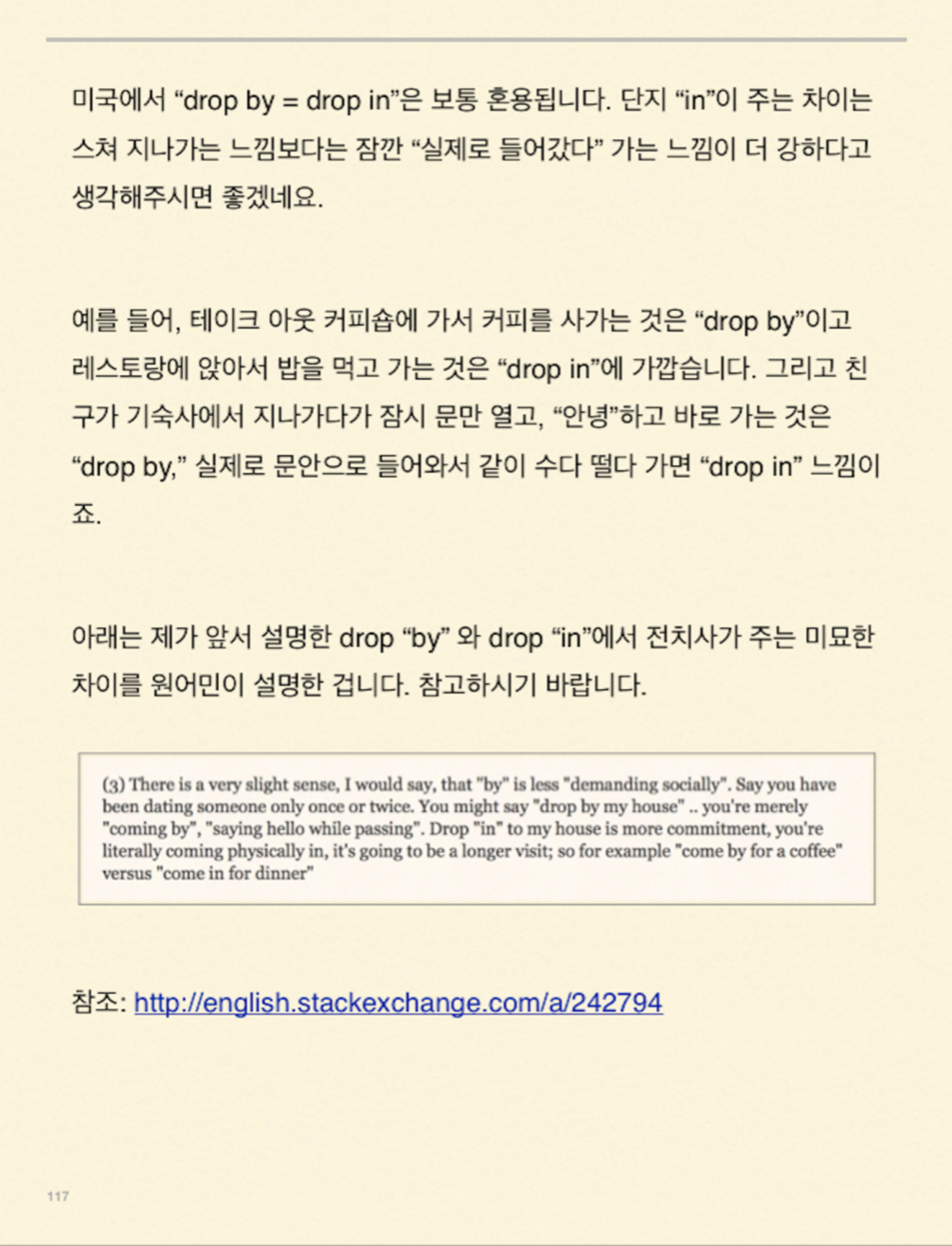 미국에서 “drop by = drop in”은 보통 혼용됩니다. 단지 “in”이 주는 차이는 스쳐 지나가는 느낌보다는 잠깐 “실제로 들어갔다” 가는 느낌이 더 강하다고 생각해주시면 좋겠네요.

예를 들어, 테이크 아웃 커피숍에 가서 커피를 사가는 것은 “drop by”이고 레스토랑에 앉아서 밥을 먹고 가는 것은 “drop in”에 가깝습니다. 그리고 친구가 기숙사에서 지나가다가 잠시 문만 열고, “안녕”하고 바로 가는 것은 “drop by,” 실제로 문안으로 들어와서 같이 수다 떨다 가면 “drop in” 느낌이죠.

아래는 제가 앞서 설명한 drop “by” 와 drop “in”에서 전치사가 주는 미묘한 차이를 원어민이 설명한 겁니다. 참고하시기 바랍니다.

(3) There is a very slight sense, I would say, that "by" is less "demanding socially". Say you have been dating someone only once or twice. You might say "drop by my house" .. you're merely "coming by", "saying hello while passing". Drop "in" to my house is more commitment, you're literally coming physically in, it's going to be a longer visit; so for example "come by for a coffee" versus "come in for dinner"

참조: http://english.stackexchange.com/a/242794

117